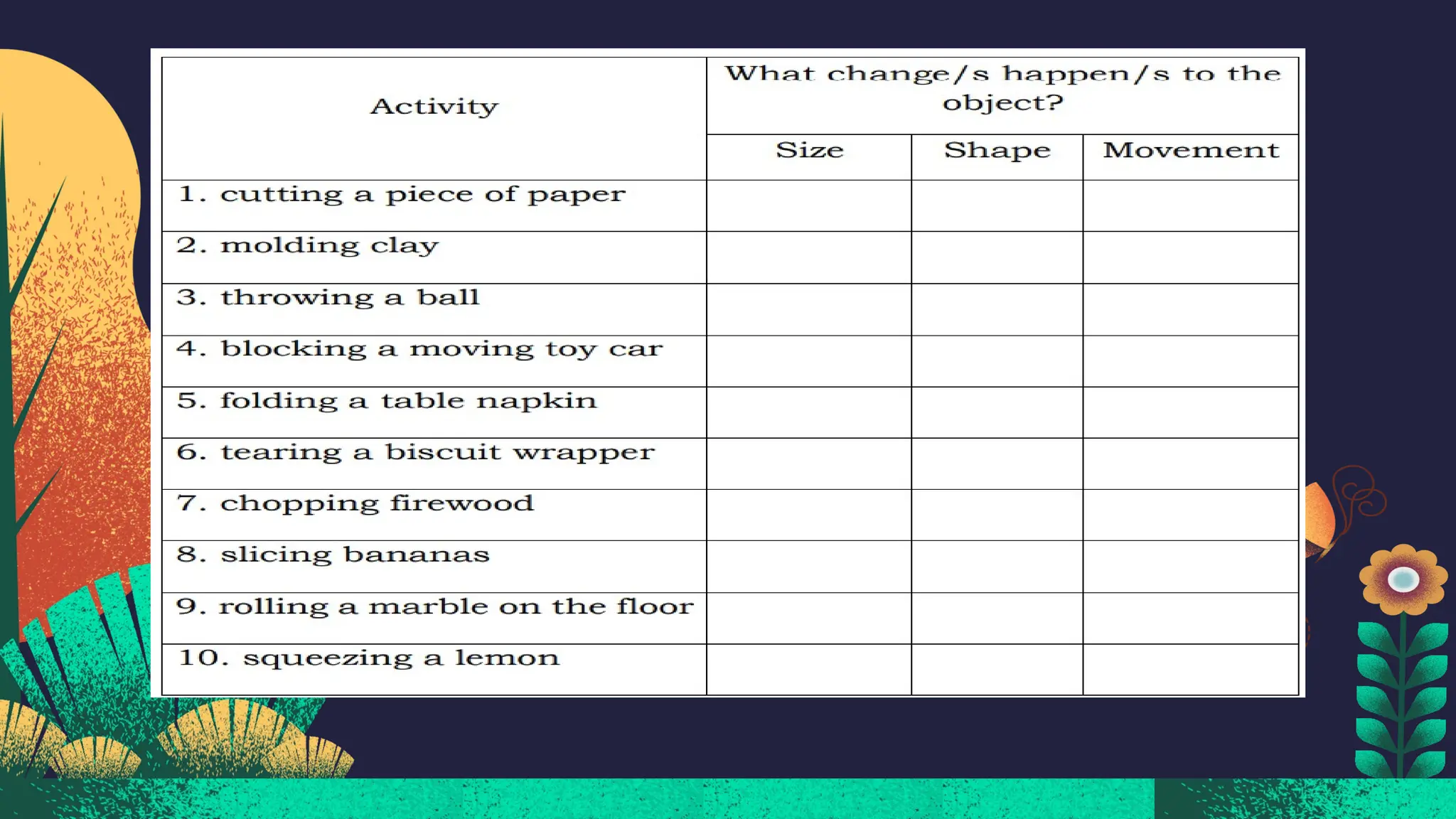 | Activity | What change/s happen/s to the object? | | |
|---|---|---|---|
| | Size | Shape | Movement |
| 1. cutting a piece of paper | | | |
| 2. molding clay | | | |
| 3. throwing a ball | | | |
| 4. blocking a moving toy car | | | |
| 5. folding a table napkin | | | |
| 6. tearing a biscuit wrapper | | | |
| 7. chopping firewood | | | |
| 8. slicing bananas | | | |
| 9. rolling a marble on the floor | | | |
| 10. squeezing a lemon | | | |